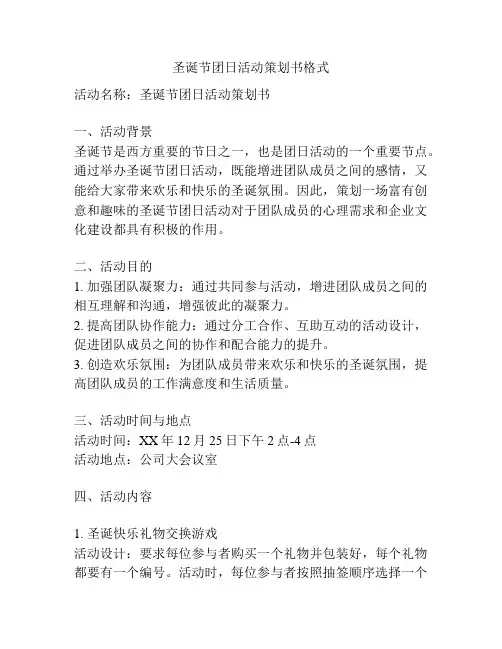 圣诞节团日活动策划书格式

活动名称：圣诞节团日活动策划书

一、活动背景
圣诞节是西方重要的节日之一，也是团日活动的一个重要节点。通过举办圣诞节团日活动，既能增进团队成员之间的感情，又能给大家带来欢乐和快乐的圣诞氛围。因此，策划一场富有创意和趣味的圣诞节团日活动对于团队成员的心理需求和企业文化建设都具有积极的作用。

二、活动目的
1. 加强团队凝聚力：通过共同参与活动，增进团队成员之间的相互理解和沟通，增强彼此的凝聚力。
2. 提高团队协作能力：通过分工合作、互助互动的活动设计，促进团队成员之间的协作和配合能力的提升。
3. 创造欢乐氛围：为团队成员带来欢乐和快乐的圣诞氛围，提高团队成员的工作满意度和生活质量。

三、活动时间与地点
活动时间：XX 年 12 月 25 日下午 2 点-4 点
活动地点：公司大会议室

四、活动内容

1. 圣诞快乐礼物交换游戏
活动设计：要求每位参与者购买一个礼物并包装好，每个礼物都要有一个编号。活动时，每位参与者按照抽签顺序选择一个